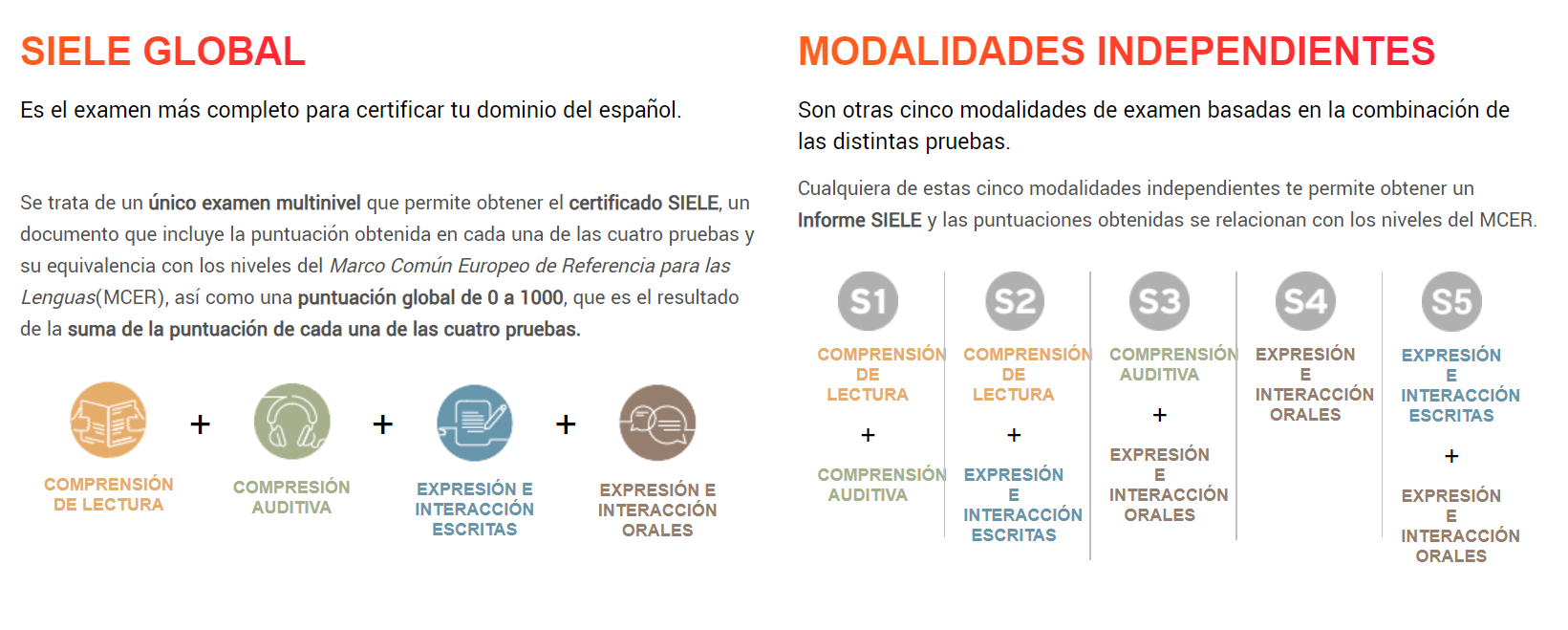 SIELE GLOBAL

Es el examen más completo para certificar tu dominio del español.

Se trata de un único examen multinivel que permite obtener el certificado SIELE, un documento que incluye la puntuación obtenida en cada una de las cuatro pruebas y su equivalencia con los niveles del Marco Común Europeo de Referencia para las Lenguas(MCER), así como una puntuación global de 0 a 1000, que es el resultado de la suma de la puntuación de cada una de las cuatro pruebas.

COMPRENSIÓN DE LECTURA
+
COMPRESIÓN AUDITIVA
+
EXPRESIÓN E INTERACCIÓN ESCRITAS
+
EXPRESIÓN E INTERACCIÓN ORALES

MODALIDADES INDEPENDIENTES

Son otras cinco modalidades de examen basadas en la combinación de las distintas pruebas.

Cualquiera de estas cinco modalidades independientes te permite obtener un Informe SIELE y las puntuaciones obtenidas se relacionan con los niveles del MCER.

S1
COMPRENSIÓN DE LECTURA
+
COMPRENSIÓN AUDITIVA

S2
COMPRENSIÓN DE LECTURA
+
EXPRESIÓN E INTERACCIÓN ESCRITAS

S3
COMPRENSIÓN AUDITIVA
+
EXPRESIÓN E INTERACCIÓN ORALES

S4
EXPRESIÓN E INTERACCIÓN ORALES

S5
EXPRESIÓN E INTERACCIÓN ESCRITAS
+
EXPRESIÓN E INTERACCIÓN ORALES